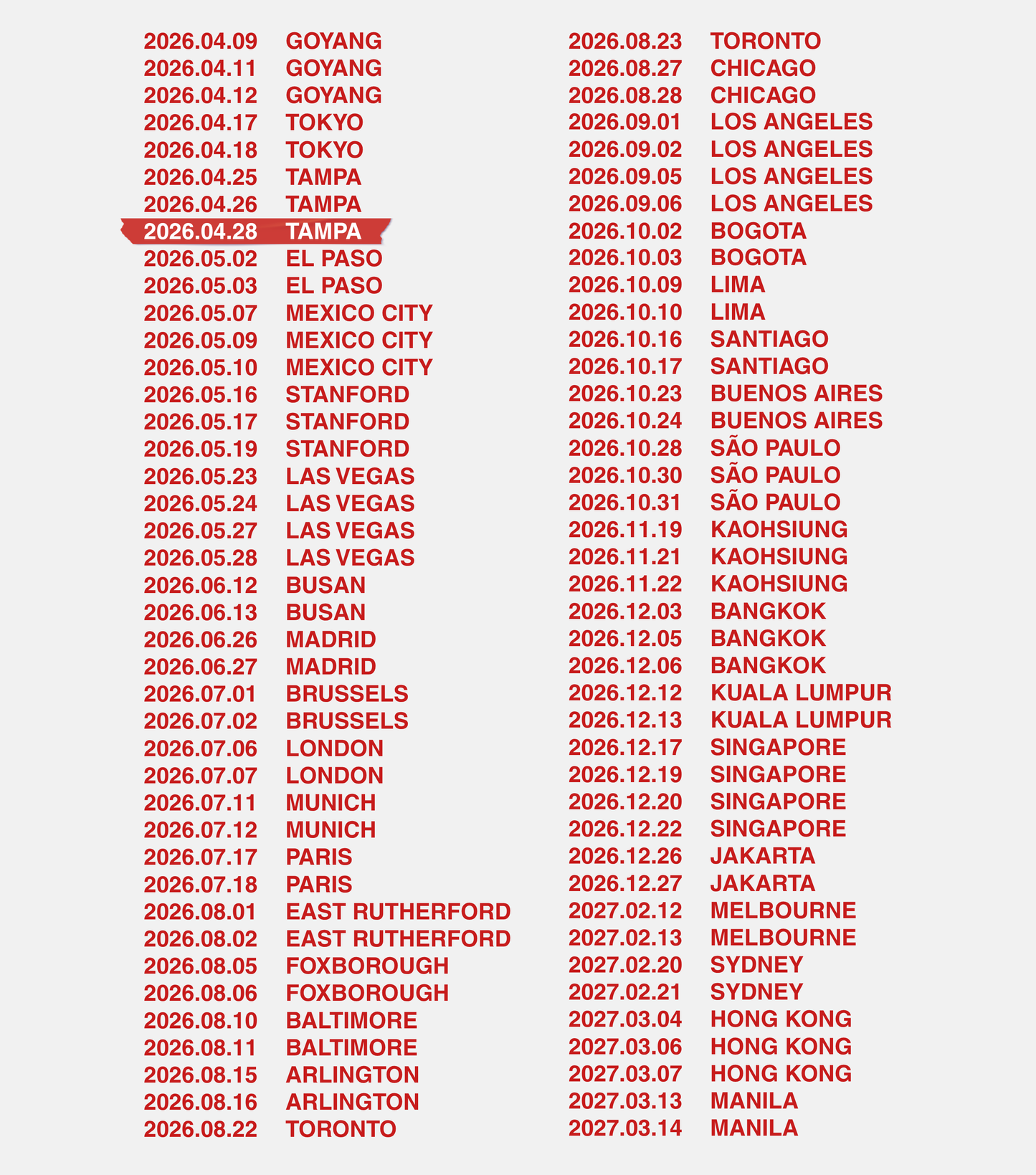 2026.04.09 GOYANG
2026.04.11 GOYANG
2026.04.12 GOYANG
2026.04.17 TOKYO
2026.04.18 TOKYO
2026.04.25 TAMPA
2026.04.26 TAMPA
2026.04.28 TAMPA
2026.05.02 EL PASO
2026.05.03 EL PASO
2026.05.07 MEXICO CITY
2026.05.09 MEXICO CITY
2026.05.10 MEXICO CITY
2026.05.16 STANFORD
2026.05.17 STANFORD
2026.05.19 STANFORD
2026.05.23 LAS VEGAS
2026.05.24 LAS VEGAS
2026.05.27 LAS VEGAS
2026.05.28 LAS VEGAS
2026.06.12 BUSAN
2026.06.13 BUSAN
2026.06.26 MADRID
2026.06.27 MADRID
2026.07.01 BRUSSELS
2026.07.02 BRUSSELS
2026.07.06 LONDON
2026.07.07 LONDON
2026.07.11 MUNICH
2026.07.12 MUNICH
2026.07.17 PARIS
2026.07.18 PARIS
2026.08.01 EAST RUTHERFORD
2026.08.02 EAST RUTHERFORD
2026.08.05 FOXBOROUGH
2026.08.06 FOXBOROUGH
2026.08.10 BALTIMORE
2026.08.11 BALTIMORE
2026.08.15 ARLINGTON
2026.08.16 ARLINGTON
2026.08.22 TORONTO

2026.08.23 TORONTO
2026.08.27 CHICAGO
2026.08.28 CHICAGO
2026.09.01 LOS ANGELES
2026.09.02 LOS ANGELES
2026.09.05 LOS ANGELES
2026.09.06 LOS ANGELES
2026.10.02 BOGOTA
2026.10.03 BOGOTA
2026.10.09 LIMA
2026.10.10 LIMA
2026.10.16 SANTIAGO
2026.10.17 SANTIAGO
2026.10.23 BUENOS AIRES
2026.10.24 BUENOS AIRES
2026.10.28 SÃO PAULO
2026.10.30 SÃO PAULO
2026.10.31 SÃO PAULO
2026.11.19 KAOHSIUNG
2026.11.21 KAOHSIUNG
2026.11.22 KAOHSIUNG
2026.12.03 BANGKOK
2026.12.05 BANGKOK
2026.12.06 BANGKOK
2026.12.12 KUALA LUMPUR
2026.12.13 KUALA LUMPUR
2026.12.17 SINGAPORE
2026.12.19 SINGAPORE
2026.12.20 SINGAPORE
2026.12.22 SINGAPORE
2026.12.26 JAKARTA
2026.12.27 JAKARTA
2027.02.12 MELBOURNE
2027.02.13 MELBOURNE
2027.02.20 SYDNEY
2027.02.21 SYDNEY
2027.03.04 HONG KONG
2027.03.06 HONG KONG
2027.03.07 HONG KONG
2027.03.13 MANILA
2027.03.14 MANILA